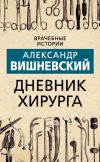 ВРАЧЕБНЫЕ ИСТОРИИ

АЛЕКСАНДР ВИШНЕВСКИЙ

ДНЕВНИК ХИРУРГА